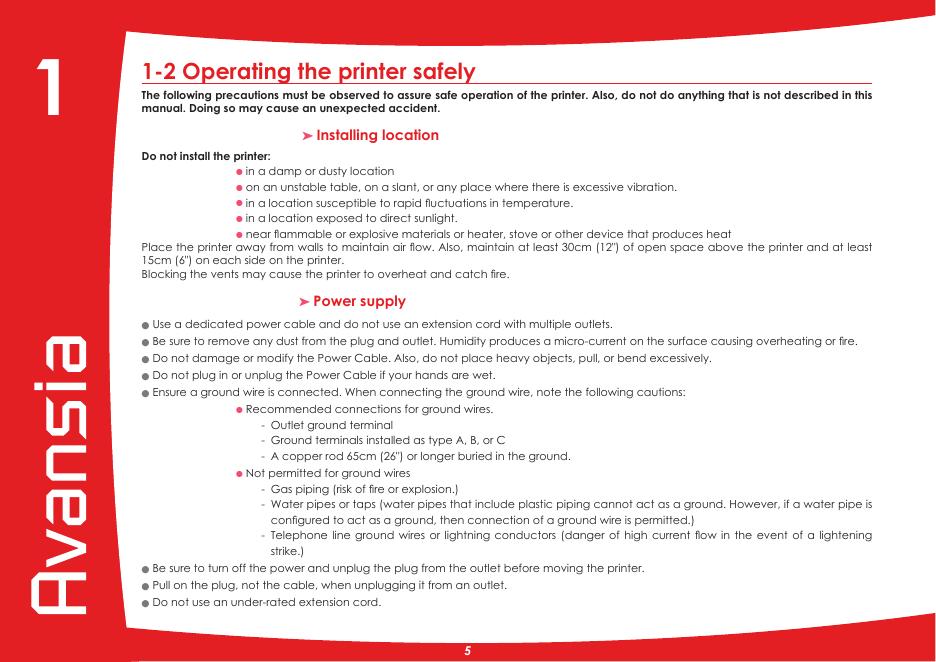 1

Avansia

1-2 Operating the printer safely

The following precautions must be observed to assure safe operation of the printer. Also, do not do anything that is not described in this manual. Doing so may cause an unexpected accident.

➤ Installing location

Do not install the printer:
● in a damp or dusty location
● on an unstable table, on a slant, or any place where there is excessive vibration.
● in a location susceptible to rapid fluctuations in temperature.
● in a location exposed to direct sunlight.
● near flammable or explosive materials or heater, stove or other device that produces heat
Place the printer away from walls to maintain air flow. Also, maintain at least 30cm (12") of open space above the printer and at least 15cm (6") on each side on the printer.
Blocking the vents may cause the printer to overheat and catch fire.

➤ Power supply

● Use a dedicated power cable and do not use an extension cord with multiple outlets.
● Be sure to remove any dust from the plug and outlet. Humidity produces a micro-current on the surface causing overheating or fire.
● Do not damage or modify the Power Cable. Also, do not place heavy objects, pull, or bend excessively.
● Do not plug in or unplug the Power Cable if your hands are wet.
● Ensure a ground wire is connected. When connecting the ground wire, note the following cautions:
● Recommended connections for ground wires.
- Outlet ground terminal
- Ground terminals installed as type A, B, or C
- A copper rod 65cm (26") or longer buried in the ground.
● Not permitted for ground wires
- Gas piping (risk of fire or explosion.)
- Water pipes or taps (water pipes that include plastic piping cannot act as a ground. However, if a water pipe is configured to act as a ground, then connection of a ground wire is permitted.)
- Telephone line ground wires or lightning conductors (danger of high current flow in the event of a lightening strike.)
● Be sure to turn off the power and unplug the plug from the outlet before moving the printer.
● Pull on the plug, not the cable, when unplugging it from an outlet.
● Do not use an under-rated extension cord.

5